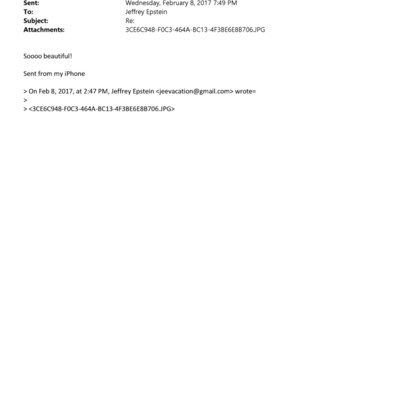 Sent: Wednesday, February 8, 2017 7:49 PM
To: Jeffrey Epstein
Subject: Re:
Attachments: 3CE6C948-F0C3-464A-BC13-4F3BE6E8B706.JPG

Soooo beautiful!

Sent from my iPhone

> On Feb 8, 2017, at 2:47 PM, Jeffrey Epstein <jeevacation@gmail.com> wrote=
>
> <3CE6C948-F0C3-464A-BC13-4F3BE6E8B706.JPG>